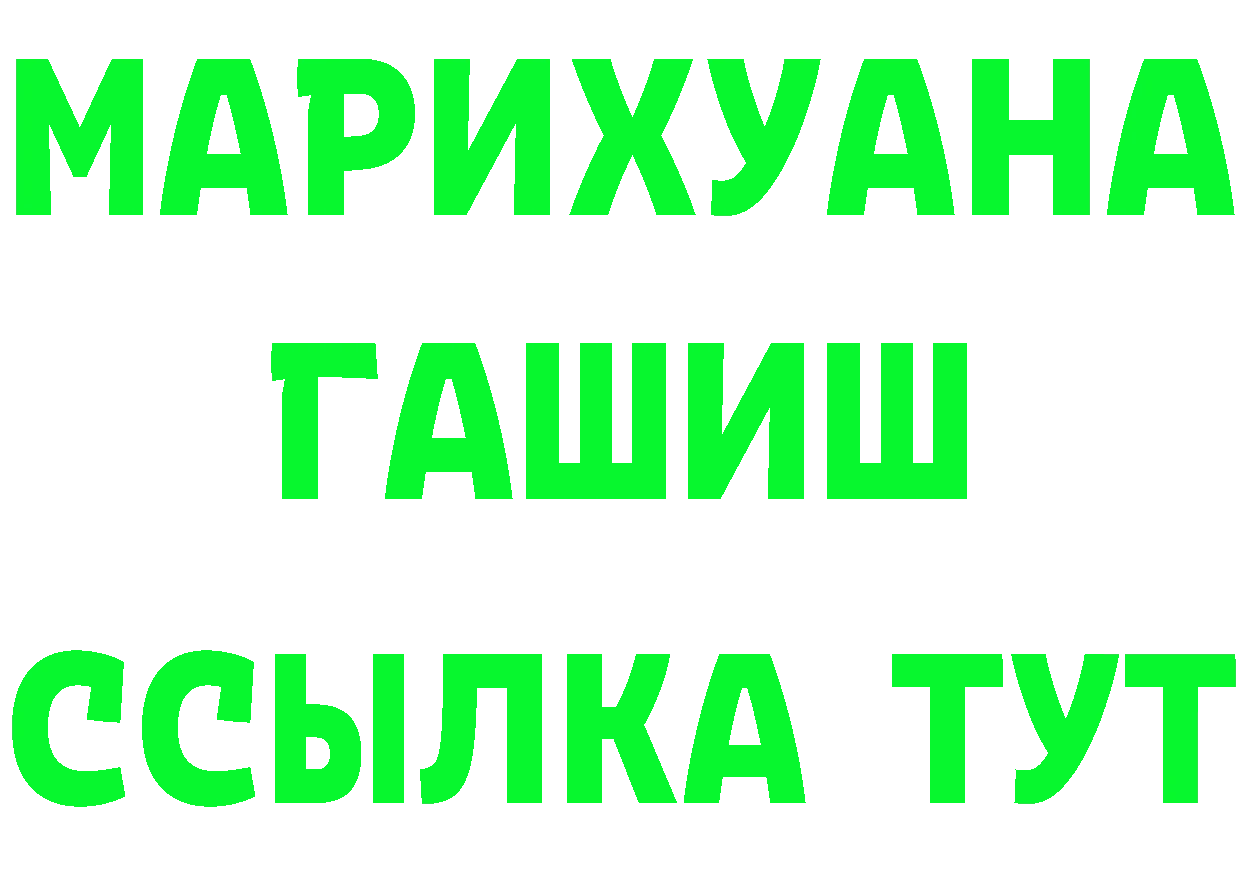 МАРИХУАНА
ГАШИШ
ССЫЛКА ТУТ